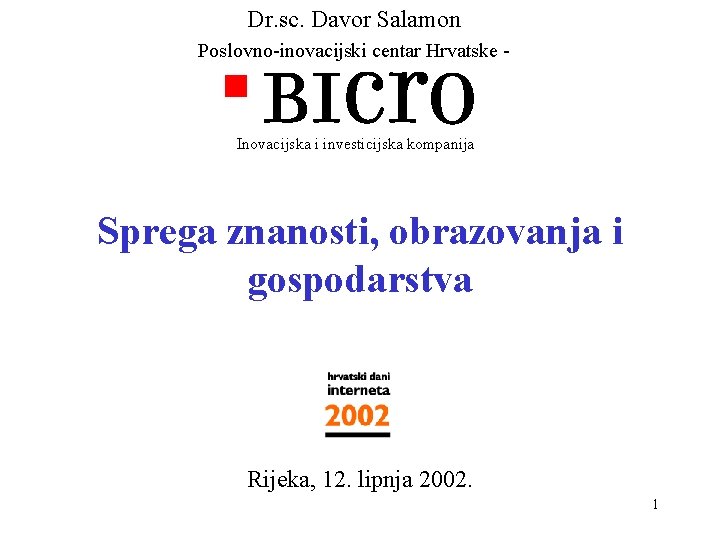 Dr.sc. Davor Salamon

Poslovno-inovacijski centar Hrvatske -

BICro

Inovacijska i investicijska kompanija

Sprega znanosti, obrazovanja i gospodarstva

hrvatski dani
interneta
2002

Rijeka, 12. lipnja 2002.

1